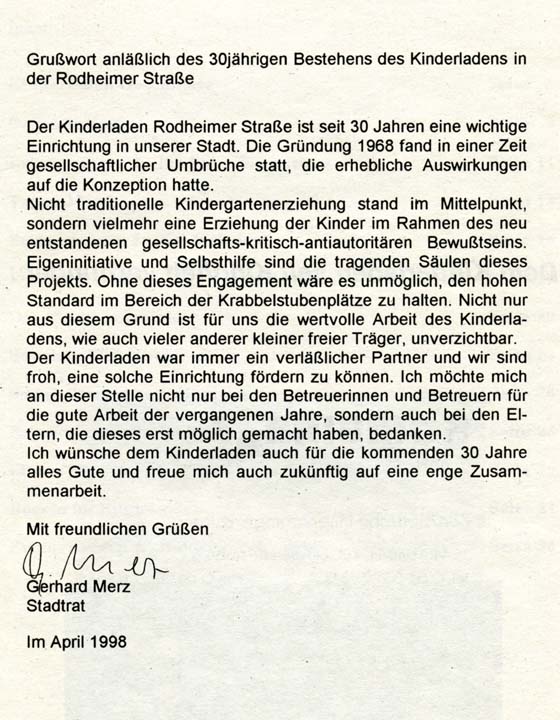 Grußwort anläßlich des 30jährigen Bestehens des Kinderladens in der Rodheimer Straße

Der Kinderladen Rodheimer Straße ist seit 30 Jahren eine wichtige Einrichtung in unserer Stadt. Die Gründung 1968 fand in einer Zeit gesellschaftlicher Umbrüche statt, die erhebliche Auswirkungen auf die Konzeption hatte.
Nicht traditionelle Kindergartenerziehung stand im Mittelpunkt, sondern vielmehr eine Erziehung der Kinder im Rahmen des neu entstandenen gesellschafts-kritisch-antiautoritären Bewußtseins. Eigeninitiative und Selbsthilfe sind die tragenden Säulen dieses Projekts. Ohne dieses Engagement wäre es unmöglich, den hohen Standard im Bereich der Krabbelstubenplätze zu halten. Nicht nur aus diesem Grund ist für uns die wertvolle Arbeit des Kinderladens, wie auch vieler anderer kleiner freier Träger, unverzichtbar.
Der Kinderladen war immer ein verläßlicher Partner und wir sind froh, eine solche Einrichtung fördern zu können. Ich möchte mich an dieser Stelle nicht nur bei den Betreuerinnen und Betreuern für die gute Arbeit der vergangenen Jahre, sondern auch bei den Eltern, die dieses erst möglich gemacht haben, bedanken.
Ich wünsche dem Kinderladen auch für die kommenden 30 Jahre alles Gute und freue mich auch zukünftig auf eine enge Zusammenarbeit.

Mit freundlichen Grüßen

G. Merz
Gerhard Merz
Stadtrat

Im April 1998